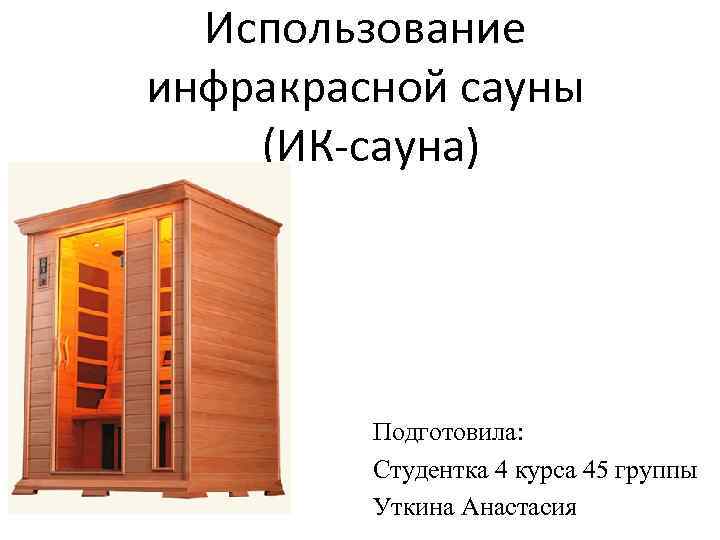 Использование инфракрасной сауны (ИК-сауна)

Подготовила:
Студентка 4 курса 45 группы
Уткина Анастасия